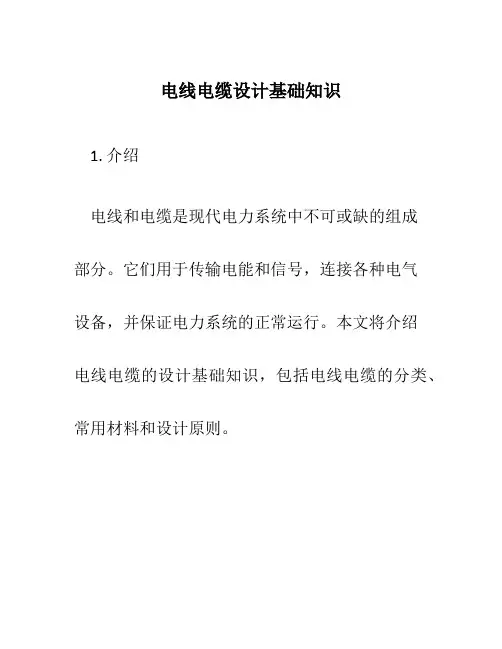 电线电缆设计基础知识

1. 介绍

电线和电缆是现代电力系统中不可或缺的组成部分。它们用于传输电能和信号，连接各种电气设备，并保证电力系统的正常运行。本文将介绍电线电缆的设计基础知识，包括电线电缆的分类、常用材料和设计原则。